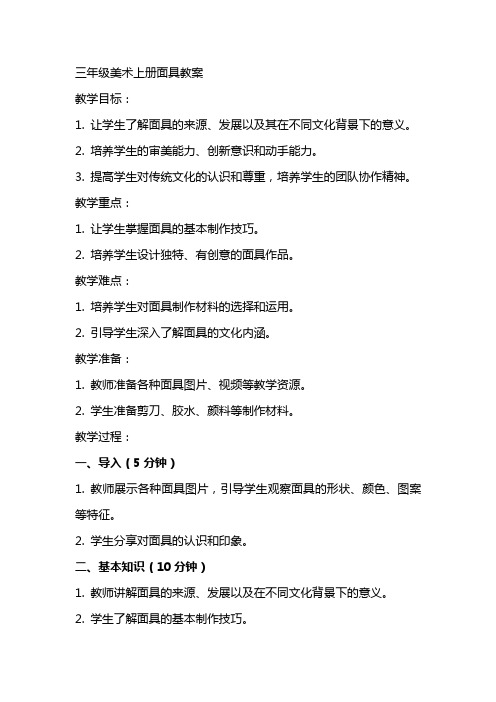 三年级美术上册面具教案

教学目标：

1. 让学生了解面具的来源、发展以及其在不同文化背景下的意义。

2. 培养学生的审美能力、创新意识和动手能力。

3. 提高学生对传统文化的认识和尊重，培养学生的团队协作精神。

教学重点：

1. 让学生掌握面具的基本制作技巧。

2. 培养学生设计独特、有创意的面具作品。

教学难点：

1. 培养学生对面具制作材料的选择和运用。

2. 引导学生深入了解面具的文化内涵。

教学准备：

1. 教师准备各种面具图片、视频等教学资源。

2. 学生准备剪刀、胶水、颜料等制作材料。

教学过程：

一、导入（5 分钟）

1. 教师展示各种面具图片，引导学生观察面具的形状、颜色、图案等特征。

2. 学生分享对面具的认识和印象。

二、基本知识（10 分钟）

1. 教师讲解面具的来源、发展以及在不同文化背景下的意义。

2. 学生了解面具的基本制作技巧。